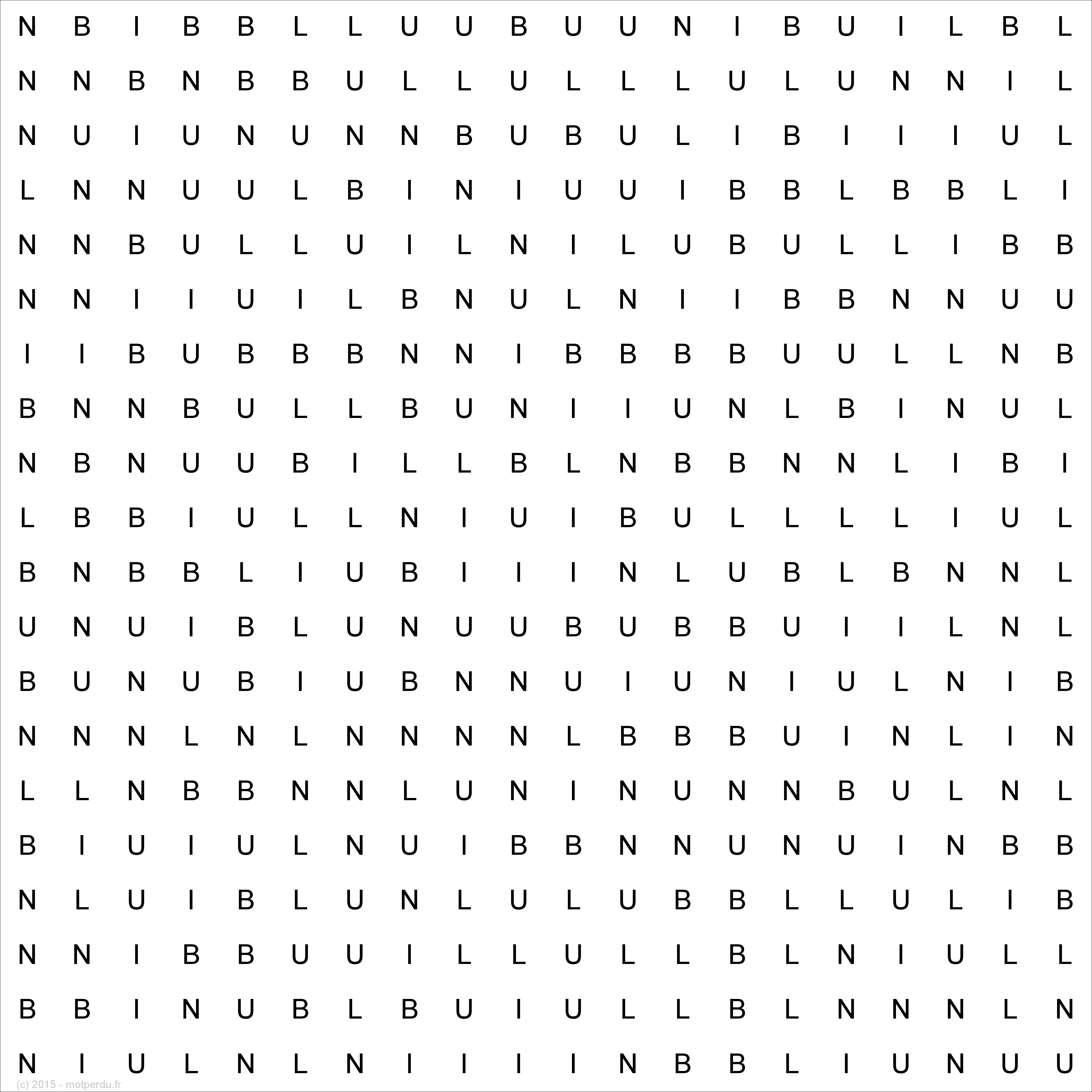 N B I B B L L U U B U U N I B U I L B L
N N B N B B U L L U L L L U L U N N I L
N U I U N U N N B U B U L I B I I I U L
L N N U U L B I N I U U I B B L B B L I
N N B U L L U I L N I L U B U L L I B B
N N I I U I L B N U L N I I B B N N U U
I I B U B B B N N I B B B B U U L L N B
B N N B U L L B U N I I U N L B I N U L
N B N U U B I L L B L N B B N N L I B I
L B B I U L L N I U I B U L L L L I U L
B N B B L I U B I I I N L U B L B N N L
U N U I B L U N U U B U B B U I I L N L
B U N U B I U B N N U I U N I U L N I B
N N N L N L N N N N L B B B U I N L I N
L L N B B N N L U N I N U N N B U L N L
B I U I U L N U I B B N N U N U I N B B
N L U I B L U N L U L U B B L L U L I B
N N I B B U U I L L U L L B L N I U L L
B B I N U B L B U I U L L B L N N N L N
N I U L N L N I I I I N B B L I U N U U
(c) 2015 - motperdu.fr